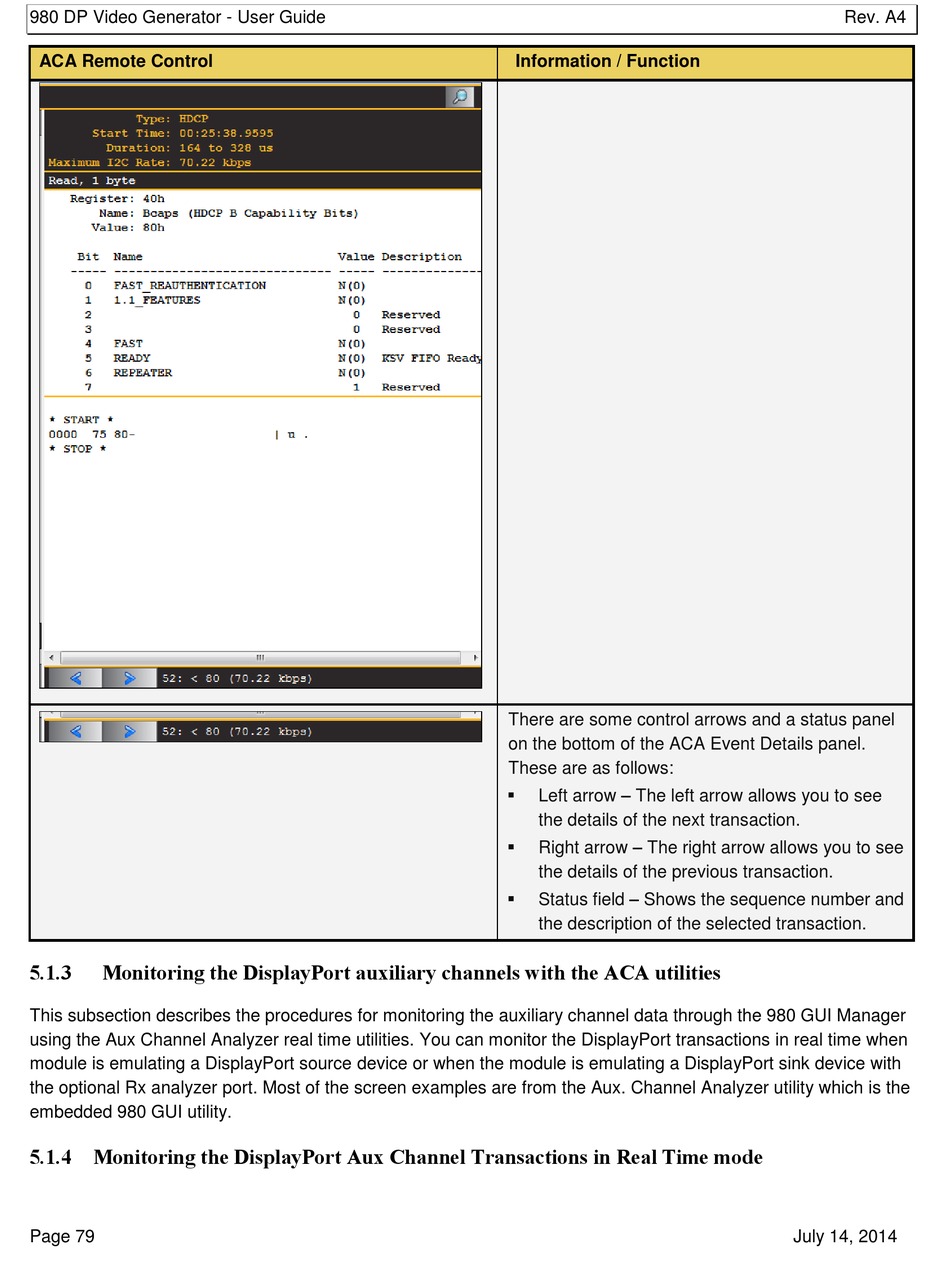 980 DP Video Generator - User Guide Rev. A4

| ACA Remote Control | Information / Function |
|---|---|
| Type: HDCP<br>Start Time: 00:25:38.9595<br>Duration: 164 to 328 us<br>Maximum I2C Rate: 70.22 kbps<br>Read, 1 byte<br>Register: 40h<br>Name: Bcaps (HDCP B Capability Bits)<br>Value: 80h<br>Bit Name Value Description<br>0 FAST_REAUTHENTICATION N(0)<br>1 1.1_FEATURES N(0)<br>2 0 Reserved<br>3 0 Reserved<br>4 FAST N(0)<br>5 READY N(0) KSV FIFO Ready<br>6 REPEATER N(0)<br>7 1 Reserved<br>* START *<br>0000 75 80- \| u .<br>* STOP *<br>52: < 80 (70.22 kbps) | |
| 52: < 80 (70.22 kbps) | There are some control arrows and a status panel on the bottom of the ACA Event Details panel. These are as follows:<br>▪ Left arrow – The left arrow allows you to see the details of the next transaction.<br>▪ Right arrow – The right arrow allows you to see the details of the previous transaction.<br>▪ Status field – Shows the sequence number and the description of the selected transaction. |

5.1.3 Monitoring the DisplayPort auxiliary channels with the ACA utilities

This subsection describes the procedures for monitoring the auxiliary channel data through the 980 GUI Manager using the Aux Channel Analyzer real time utilities. You can monitor the DisplayPort transactions in real time when module is emulating a DisplayPort source device or when the module is emulating a DisplayPort sink device with the optional Rx analyzer port. Most of the screen examples are from the Aux. Channel Analyzer utility which is the embedded 980 GUI utility.

5.1.4 Monitoring the DisplayPort Aux Channel Transactions in Real Time mode

Page 79 July 14, 2014